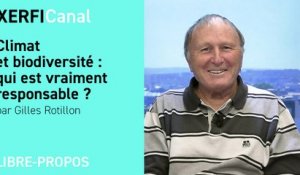 XERFICanal

Climat et biodiversité : qui est vraiment responsable ?

par Gilles Rotillon

LIBRE-PROPOS